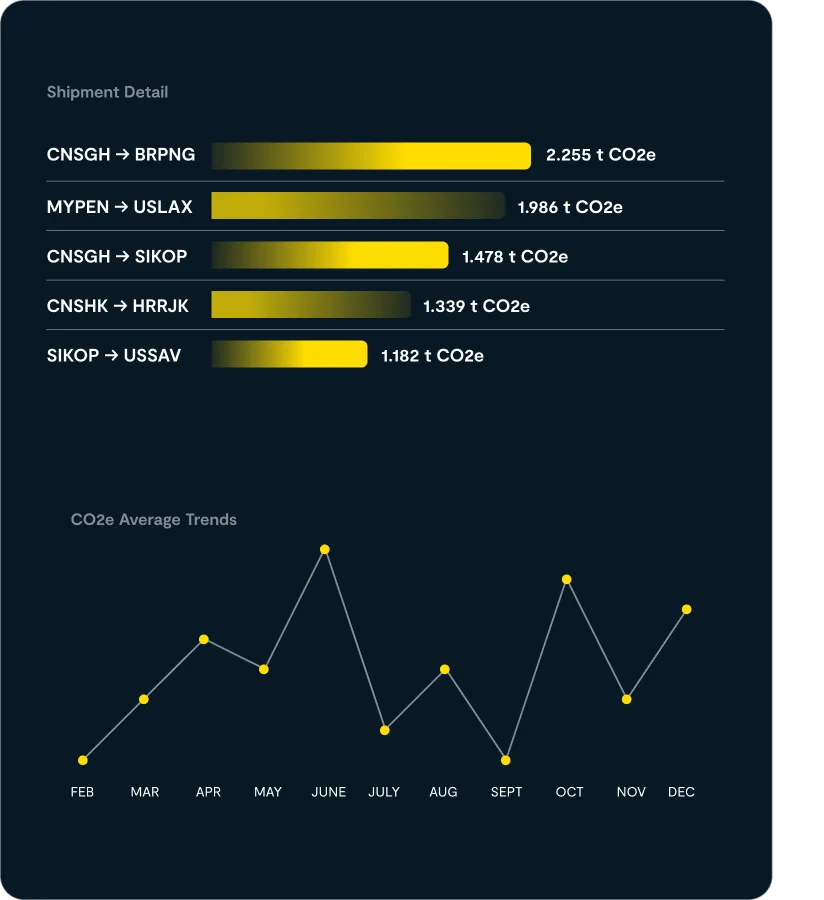 Shipment Detail

CNSGH → BRPNG 2.255 t CO2e

MYPEN → USLAX 1.986 t CO2e

CNSGH → SIKOP 1.478 t CO2e

CNSHK → HRRJK 1.339 t CO2e

SIKOP → USSAV 1.182 t CO2e

CO2e Average Trends

FEB MAR APR MAY JUNE JULY AUG SEPT OCT NOV DEC